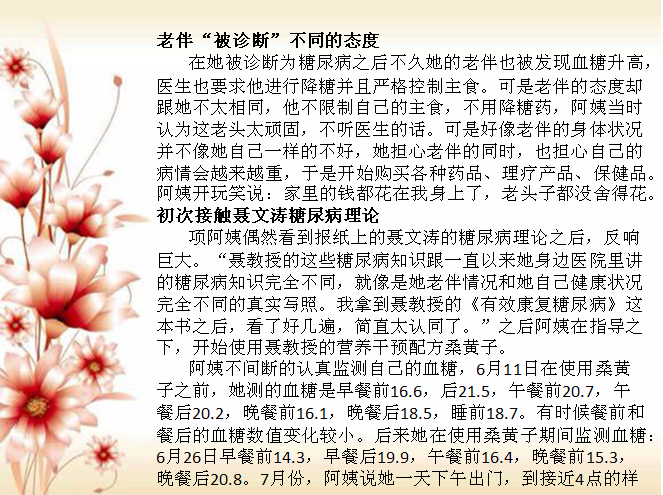 老伴“被诊断”不同的态度

在她被诊断为糖尿病之后不久她的老伴也被发现血糖升高，医生也要求他进行降糖并且严格控制主食。可是老伴的态度却跟她不太相同，他不限制自己的主食，不用降糖药，阿姨当时认为这老头太顽固，不听医生的话。可是好像老伴的身体状况并不像她自己一样的不好，她担心老伴的同时，也担心自己的病情会越来越重，于是开始购买各种药品、理疗产品、保健品。阿姨开玩笑说：家里的钱都花在我身上了，老头子都没舍得花。

初次接触聂文涛糖尿病理论

项阿姨偶然看到报纸上的聂文涛的糖尿病理论之后，反响巨大。“聂教授的这些糖尿病知识跟一直以来她身边医院里讲的糖尿病知识完全不同，就像是她老伴情况和她自己健康状况完全不同的真实写照。我拿到聂教授的《有效康复糖尿病》这本书之后，看了好几遍，简直太认同了。”之后阿姨在指导之下，开始使用聂教授的营养干预配方桑黄子。

阿姨不间断的认真监测自己的血糖，6月11日在使用桑黄子之前，她测的血糖是早餐前16.6，后21.5，午餐前20.7，午餐后20.2，晚餐前16.1，晚餐后18.5，睡前18.7。有时候餐前和餐后的血糖数值变化较小。后来她在使用桑黄子期间监测血糖：6月26日早餐前14.3，早餐后19.9，午餐前16.4，晚餐前15.3，晚餐后20.8。7月份，阿姨说她一天下午出门，到接近4点的样